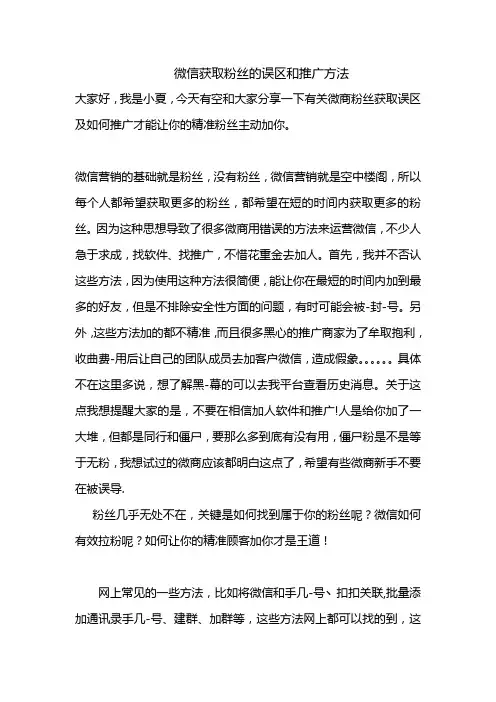 微信获取粉丝的误区和推广方法

大家好，我是小夏，今天有空和大家分享一下有关微商粉丝获取误区及如何推广才能让你的精准粉丝主动加你。

微信营销的基础就是粉丝，没有粉丝，微信营销就是空中楼阁，所以每个人都希望获取更多的粉丝，都希望在短的时间内获取更多的粉丝。因为这种思想导致了很多微商用错误的方法来运营微信，不少人急于求成，找软件、找推广，不惜花重金去加人。首先，我并不否认这些方法，因为使用这种方法很简便，能让你在最短的时间内加到最多的好友，但是不排除安全性方面的问题，有时可能会被-封-号。另外，这些方法加的都不精准，而且很多黑心的推广商家为了牟取抱利，收曲费-用后让自己的团队成员去加客户微信，造成假象。。。。。。具体不在这里多说，想了解黑-幕的可以去我平台查看历史消息。关于这点我想提醒大家的是，不要在相信加人软件和推广!人是给你加了一大堆，但都是同行和僵尸，要那么多到底有没有用，僵尸粉是不是等于无粉，我想试过的微商应该都明白这点了，希望有些微商新手不要在被误导.

粉丝几乎无处不在，关键是如何找到属于你的粉丝呢？微信如何有效拉粉呢？如何让你的精准顾客加你才是王道！

网上常见的一些方法，比如将微信和手几-号、扣扣关联,批量添加通讯录手几-号、建群、加群等，这些方法网上都可以找的到，这